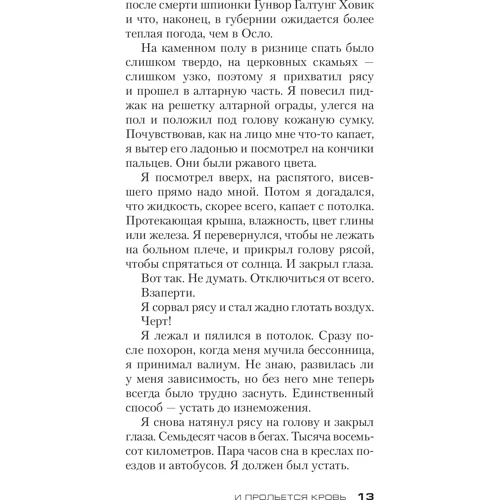 после смерти шпионки Гунвор Галтунг Ховик и что, наконец, в губернии ожидается более теплая погода, чем в Осло.

На каменном полу в ризнице спать было слишком твердо, на церковных скамьях — слишком узко, поэтому я прихватил рясу и прошел в алтарную часть. Я повесил пиджак на решетку алтарной ограды, улегся на пол и положил под голову кожаную сумку. Почувствовав, как на лицо мне что-то капает, я вытер его ладонью и посмотрел на кончики пальцев. Они были ржавого цвета.

Я посмотрел вверх, на распятого, висевшего прямо надо мной. Потом я догадался, что жидкость, скорее всего, капает с потолка. Протекающая крыша, влажность, цвет глины или железа. Я перевернулся, чтобы не лежать на больном плече, и прикрыл голову рясой, чтобы спрятаться от солнца. И закрыл глаза.

Вот так. Не думать. Отключиться от всего.

Взаперти.

Я сорвал рясу и стал жадно глотать воздух.

Черт!

Я лежал и пялился в потолок. Сразу после похорон, когда меня мучила бессонница, я принимал валиум. Не знаю, развилась ли у меня зависимость, но без него мне теперь всегда было трудно заснуть. Единственный способ — устать до изнеможения.

Я снова натянул рясу на голову и закрыл глаза. Семьдесят часов в бегах. Тысяча восемьсот километров. Пара часов сна в креслах поездов и автобусов. Я должен был устать.

И ПРОЛЬЕТСЯ КРОВЬ 13